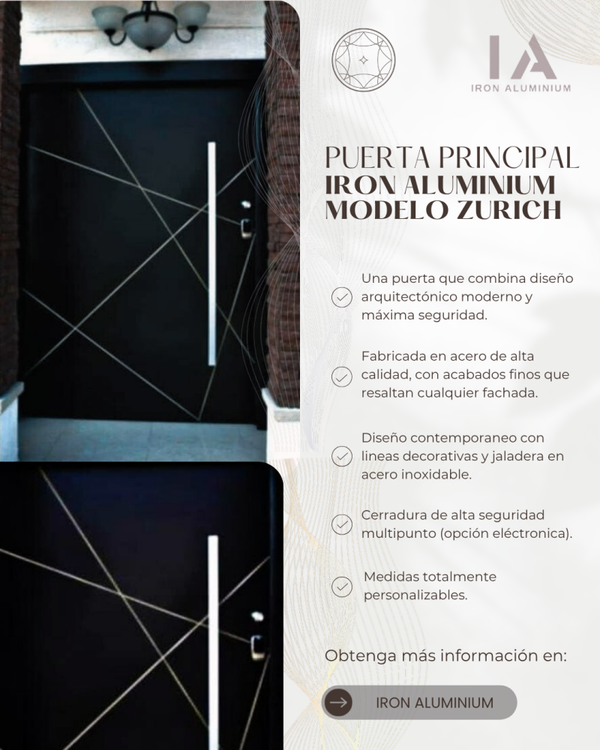 IA
IRON ALUMINIUM

PUERTA PRINCIPAL
IRON ALUMINIUM
MODELO ZURICH

Una puerta que combina diseño arquitectónico moderno y máxima seguridad.

Fabricada en acero de alta calidad, con acabados finos que resaltan cualquier fachada.

Diseño contemporaneo con lineas decorativas y jaladera en acero inoxidable.

Cerradura de alta seguridad multipunto (opción eléctronica).

Medidas totalmente personalizables.

Obtenga más información en:

IRON ALUMINIUM